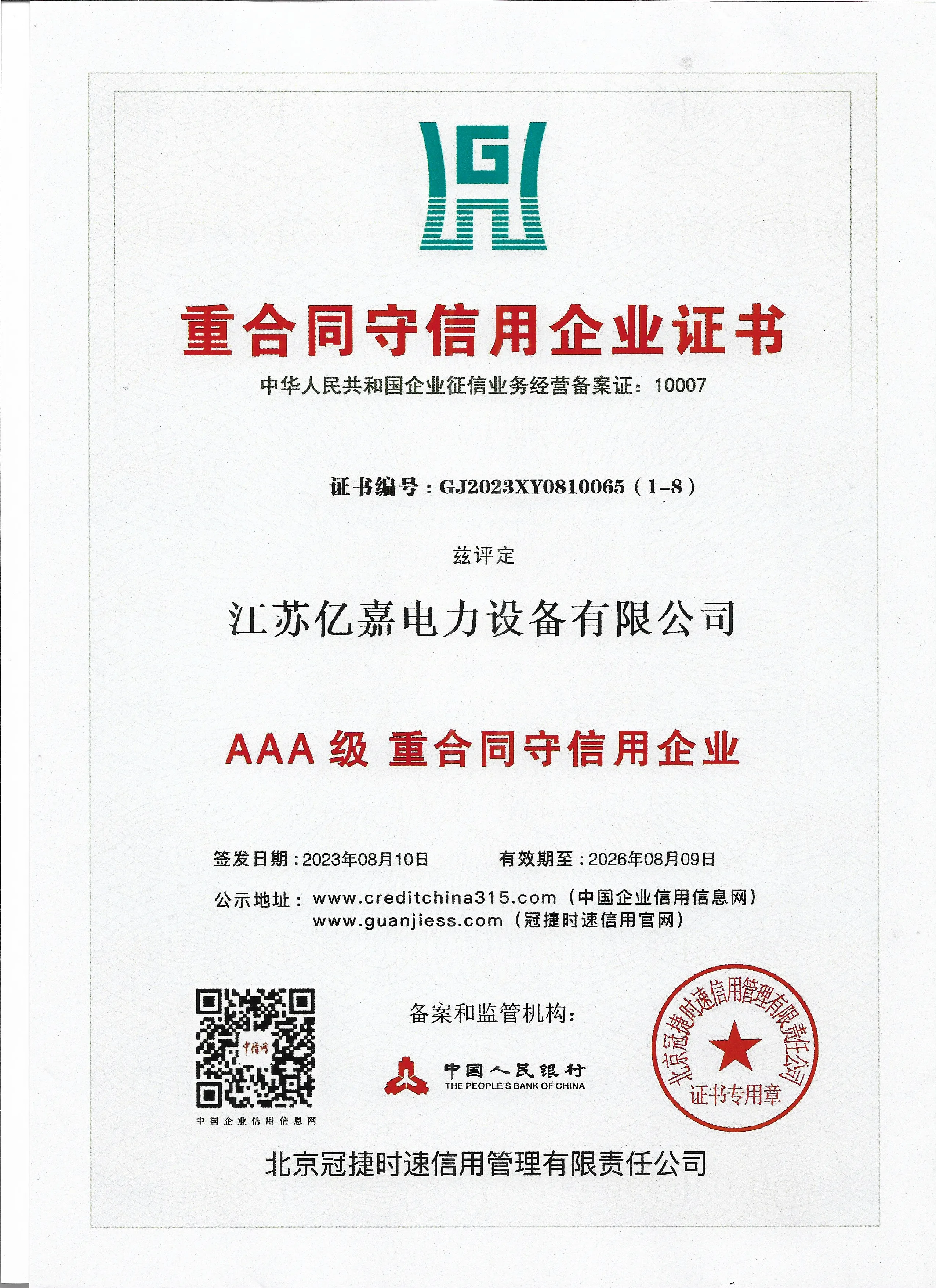 G

重合同守信用企业证书

中华人民共和国企业征信业务经营备案证：10007

证书编号：GJ2023XY0810065（1-8）

兹评定

江苏亿嘉电力设备有限公司

AAA 级 重合同守信用企业

签发日期：2023年08月10日　有效期至：2026年08月09日

公示地址：www.creditchina315.com（中国企业信用信息网）
www.guanjiess.com（冠捷时速信用官网）

中信网
中国企业信用信息网

备案和监管机构：

中国人民银行
THE PEOPLE'S BANK OF CHINA

北京冠捷时速信用管理有限责任公司
证书专用章

北京冠捷时速信用管理有限责任公司